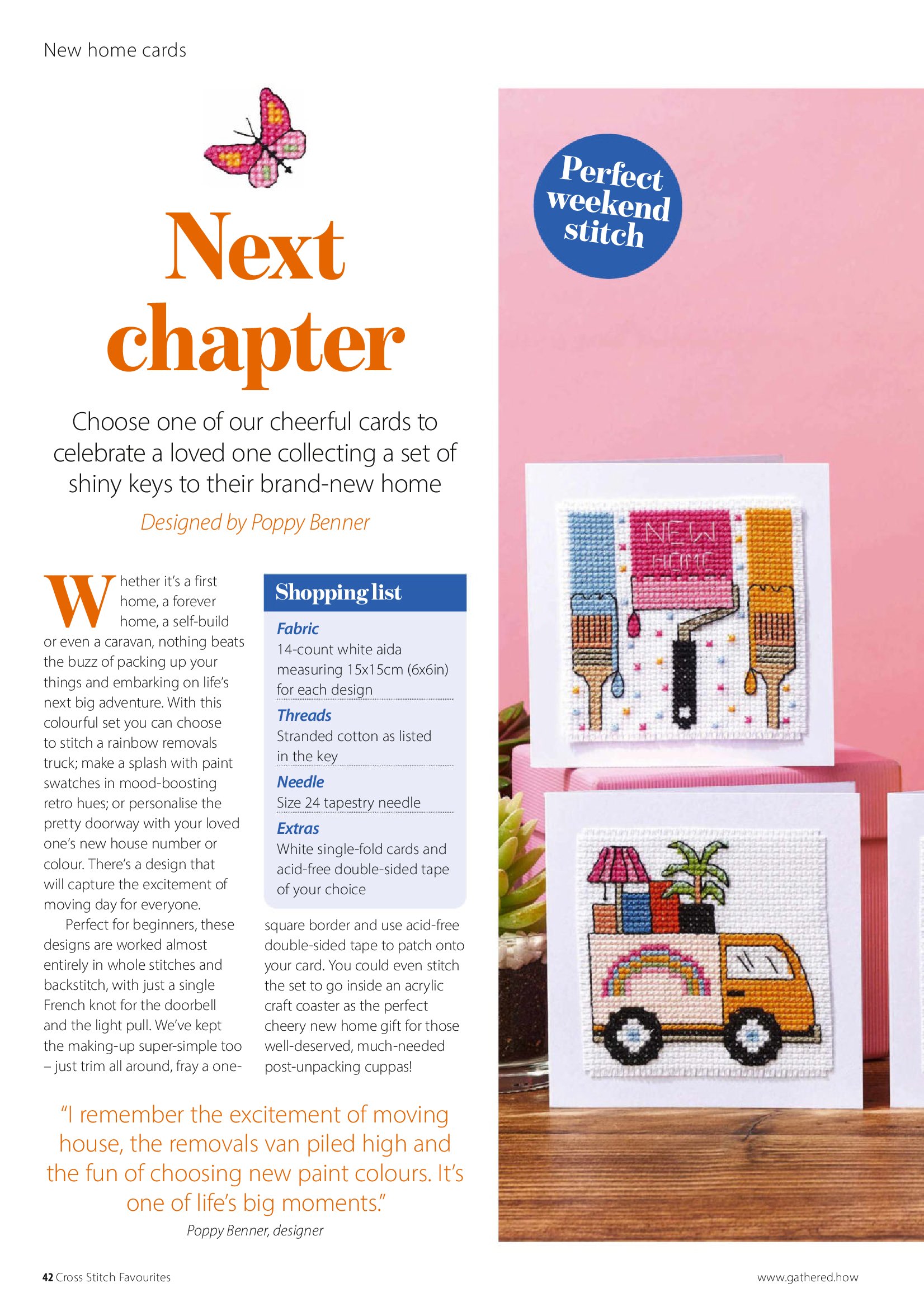 New home cards

Next chapter

Choose one of our cheerful cards to celebrate a loved one collecting a set of shiny keys to their brand-new home

Designed by Poppy Benner

Whether it's a first home, a forever home, a self-build or even a caravan, nothing beats the buzz of packing up your things and embarking on life's next big adventure. With this colourful set you can choose to stitch a rainbow removals truck; make a splash with paint swatches in mood-boosting retro hues; or personalise the pretty doorway with your loved one's new house number or colour. There's a design that will capture the excitement of moving day for everyone.

Perfect for beginners, these designs are worked almost entirely in whole stitches and backstitch, with just a single French knot for the doorbell and the light pull. We've kept the making-up super-simple too – just trim all around, fray a one-square border and use acid-free double-sided tape to patch onto your card. You could even stitch the set to go inside an acrylic craft coaster as the perfect cheery new home gift for those well-deserved, much-needed post-unpacking cuppas!

Shopping list

Fabric
14-count white aida measuring 15x15cm (6x6in) for each design

Threads
Stranded cotton as listed in the key

Needle
Size 24 tapestry needle

Extras
White single-fold cards and acid-free double-sided tape of your choice

"I remember the excitement of moving house, the removals van piled high and the fun of choosing new paint colours. It's one of life's big moments."
Poppy Benner, designer

Perfect weekend stitch

NEW HOME

42 Cross Stitch Favourites

www.gathered.how